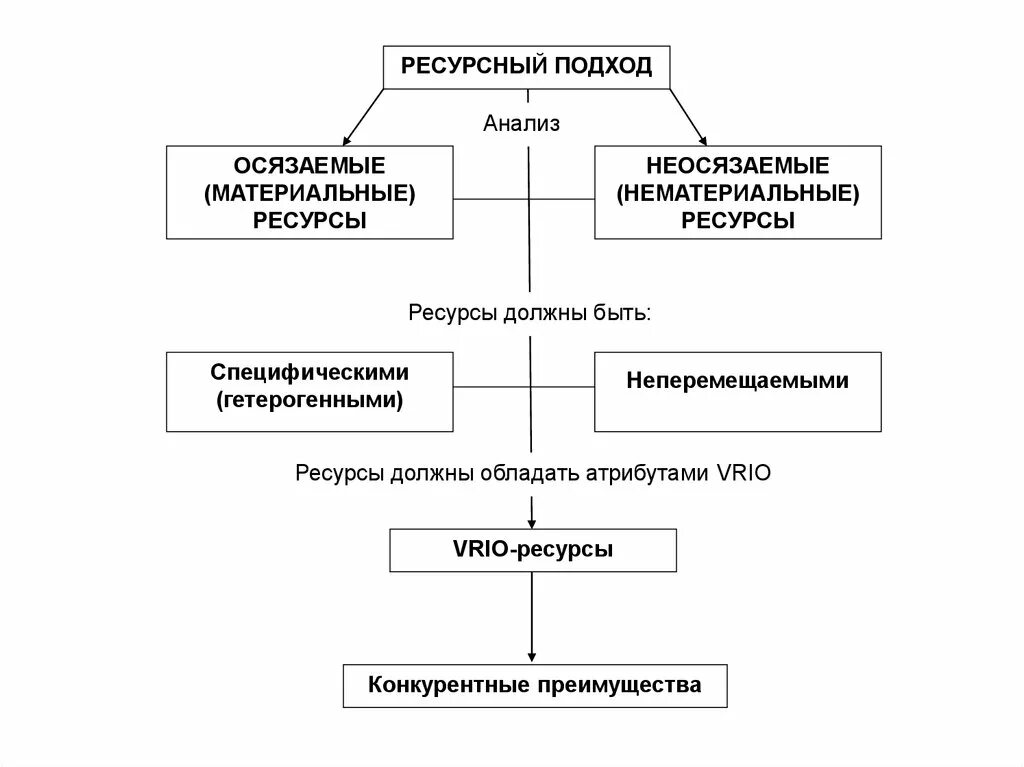 РЕСУРСНЫЙ ПОДХОД

Анализ

ОСЯЗАЕМЫЕ (МАТЕРИАЛЬНЫЕ) РЕСУРСЫ

НЕОСЯЗАЕМЫЕ (НЕМАТЕРИАЛЬНЫЕ) РЕСУРСЫ

Ресурсы должны быть:

Специфическими (гетерогенными)

Неперемещаемыми

Ресурсы должны обладать атрибутами VRIO

VRIO-ресурсы

Конкурентные преимущества